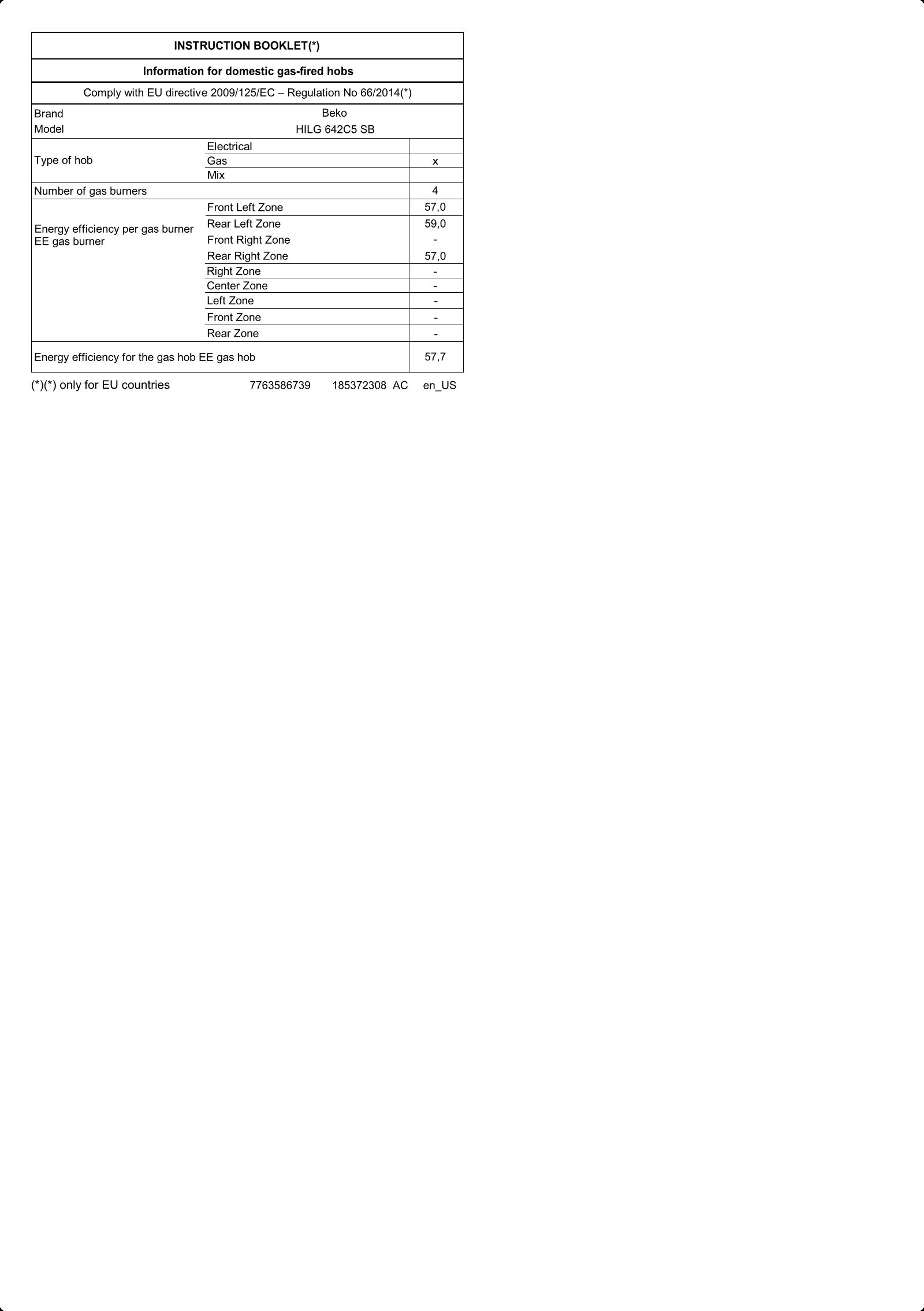 INSTRUCTION BOOKLET(*)

Information for domestic gas-fired hobs

Comply with EU directive 2009/125/EC – Regulation No 66/2014(*)

Brand Beko
Model HILG 642C5 SB

| Type of hob | Electrical | |
|---|---|---|
| | Gas | x |
| | Mix | |
| Number of gas burners | | 4 |
| Energy efficiency per gas burner EE gas burner | Front Left Zone | 57,0 |
| | Rear Left Zone | 59,0 |
| | Front Right Zone | - |
| | Rear Right Zone | 57,0 |
| | Right Zone | - |
| | Center Zone | - |
| | Left Zone | - |
| | Front Zone | - |
| | Rear Zone | - |
| Energy efficiency for the gas hob EE gas hob | | 57,7 |

(*)(*) only for EU countries 7763586739 185372308 AC en_US